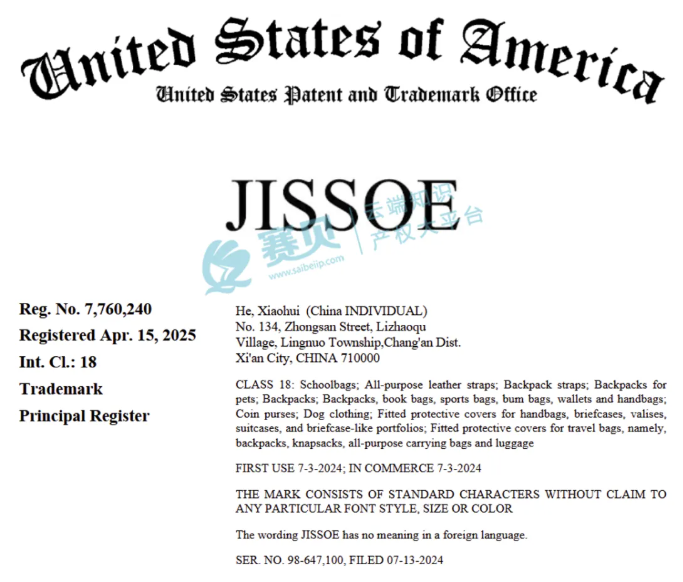 United States of America
United States Patent and Trademark Office

JISSOE

赛贝 www.saibeiip.com 云端知识产权大平台

Reg. No. 7,760,240
Registered Apr. 15, 2025
Int. Cl.: 18
Trademark
Principal Register

He, Xiaohui (China INDIVIDUAL)
No. 134, Zhongsan Street, Lizhaoqu Village, Lingnuo Township,Chang'an Dist.
Xi'an City, CHINA 710000

CLASS 18: Schoolbags; All-purpose leather straps; Backpack straps; Backpacks for pets; Backpacks; Backpacks, book bags, sports bags, bum bags, wallets and handbags; Coin purses; Dog clothing; Fitted protective covers for handbags, briefcases, valises, suitcases, and briefcase-like portfolios; Fitted protective covers for travel bags, namely, backpacks, knapsacks, all-purpose carrying bags and luggage

FIRST USE 7-3-2024; IN COMMERCE 7-3-2024

THE MARK CONSISTS OF STANDARD CHARACTERS WITHOUT CLAIM TO ANY PARTICULAR FONT STYLE, SIZE OR COLOR

The wording JISSOE has no meaning in a foreign language.

SER. NO. 98-647,100, FILED 07-13-2024